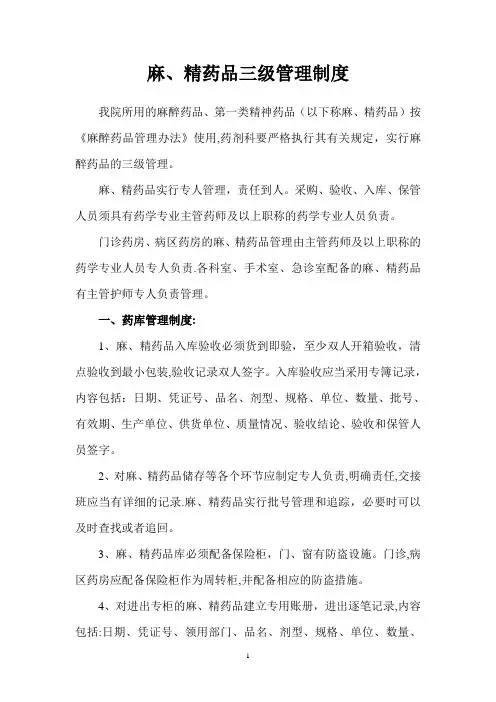 麻、精药品三级管理制度

我院所用的麻醉药品、第一类精神药品（以下称麻、精药品）按《麻醉药品管理办法》使用,药剂科要严格执行其有关规定，实行麻醉药品的三级管理。

麻、精药品实行专人管理，责任到人。采购、验收、入库、保管人员须具有药学专业主管药师及以上职称的药学专业人员负责。

门诊药房、病区药房的麻、精药品管理由主管药师及以上职称的药学专业人员专人负责.各科室、手术室、急诊室配备的麻、精药品有主管护师专人负责管理。

一、药库管理制度:

1、麻、精药品入库验收必须货到即验，至少双人开箱验收，清点验收到最小包装,验收记录双人签字。入库验收应当采用专簿记录，内容包括：日期、凭证号、品名、剂型、规格、单位、数量、批号、有效期、生产单位、供货单位、质量情况、验收结论、验收和保管人员签字。

2、对麻、精药品储存等各个环节应制定专人负责,明确责任,交接班应当有详细的记录.麻、精药品实行批号管理和追踪，必要时可以及时查找或者追回。

3、麻、精药品库必须配备保险柜，门、窗有防盗设施。门诊,病区药房应配备保险柜作为周转柜,并配备相应的防盗措施。

4、对进出专柜的麻、精药品建立专用账册，进出逐笔记录,内容包括:日期、凭证号、领用部门、品名、剂型、规格、单位、数量、

1